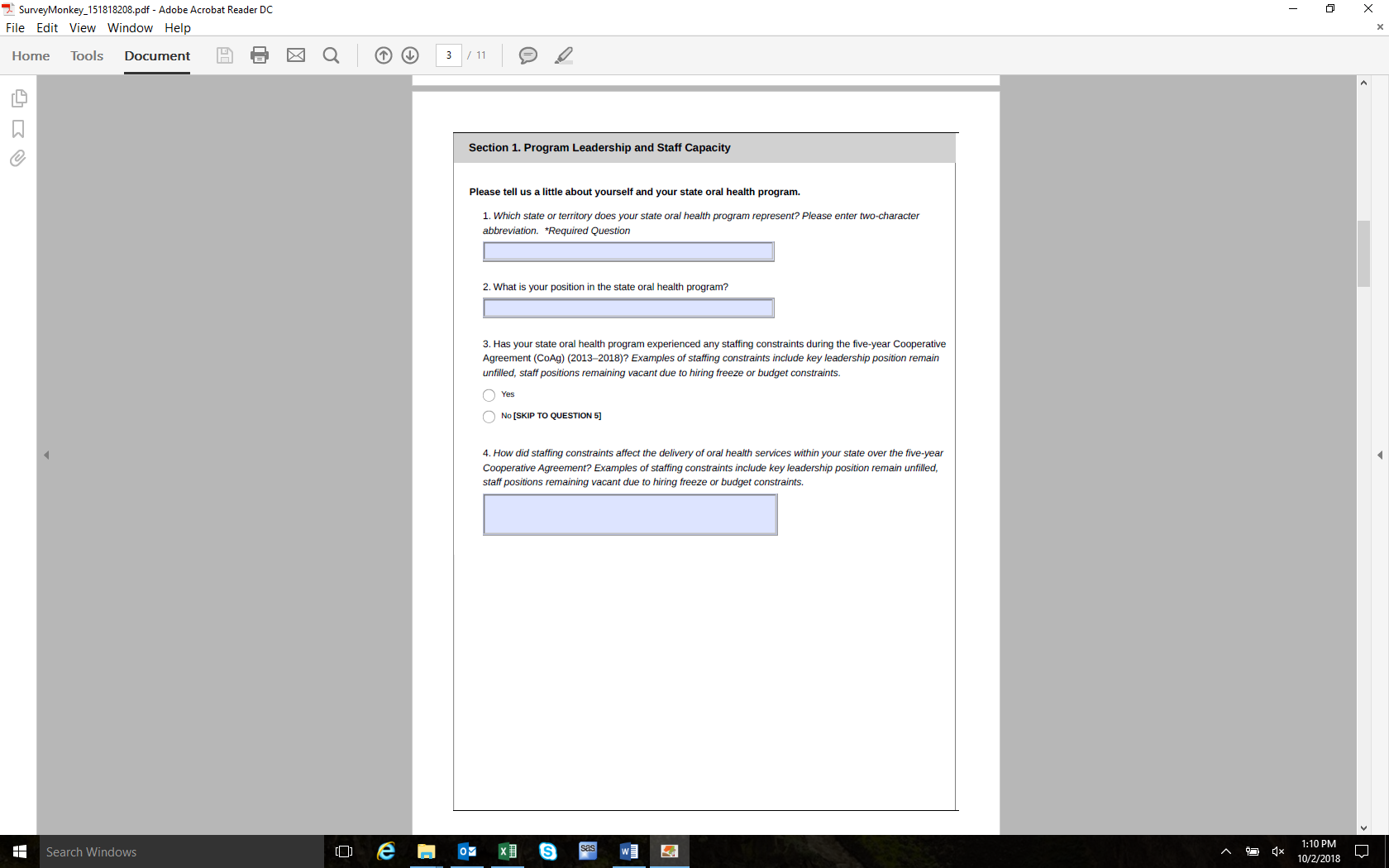 SurveyMonkey_151818208.pdf - Adobe Acrobat Reader DC

File Edit View Window Help

Home Tools Document

3 / 11

Section 1. Program Leadership and Staff Capacity

Please tell us a little about yourself and your state oral health program.

1. Which state or territory does your state oral health program represent? Please enter two-character abbreviation. *Required Question

2. What is your position in the state oral health program?

3. Has your state oral health program experienced any staffing constraints during the five-year Cooperative Agreement (CoAg) (2013–2018)? Examples of staffing constraints include key leadership position remain unfilled, staff positions remaining vacant due to hiring freeze or budget constraints.

Yes

No [SKIP TO QUESTION 5]

4. How did staffing constraints affect the delivery of oral health services within your state over the five-year Cooperative Agreement? Examples of staffing constraints include key leadership position remain unfilled, staff positions remaining vacant due to hiring freeze or budget constraints.

Search Windows

1:10 PM
10/2/2018